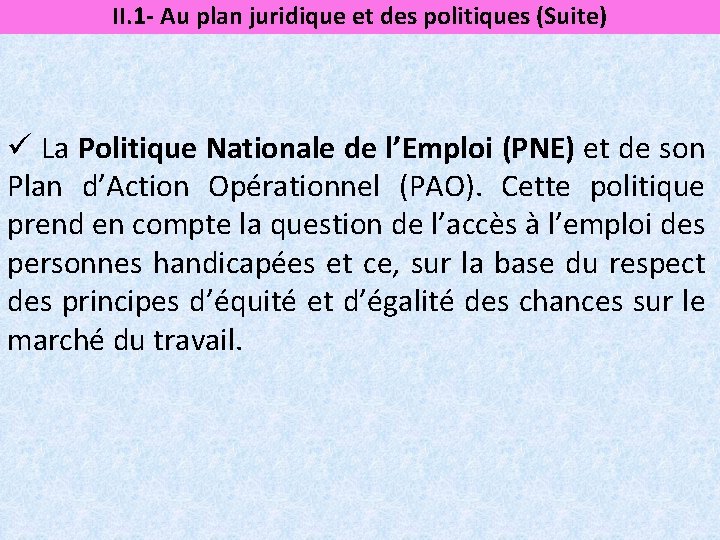 II.1- Au plan juridique et des politiques (Suite)

✓ La Politique Nationale de l'Emploi (PNE) et de son Plan d'Action Opérationnel (PAO). Cette politique prend en compte la question de l'accès à l'emploi des personnes handicapées et ce, sur la base du respect des principes d'équité et d'égalité des chances sur le marché du travail.